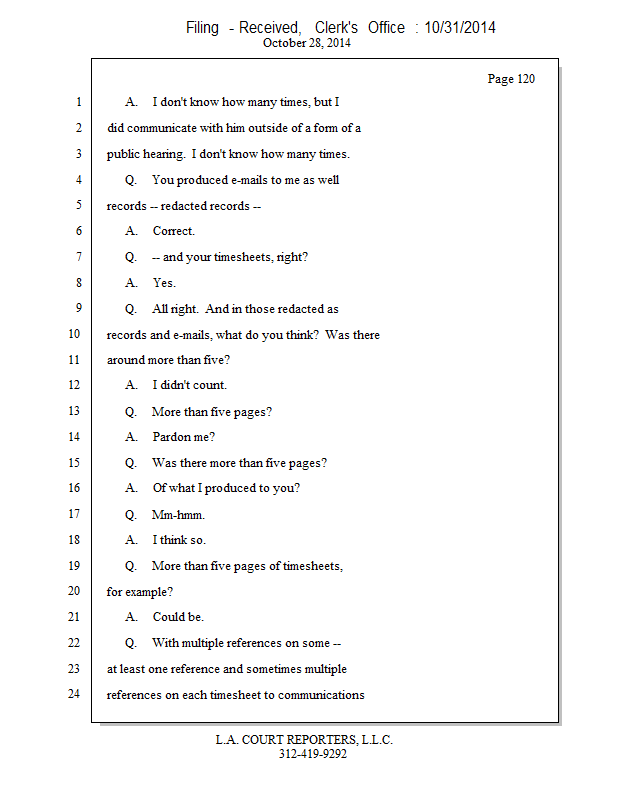 Filing - Received, Clerk's Office : 10/31/2014
October 28, 2014

Page 120

1 A. I don't know how many times, but I
2 did communicate with him outside of a form of a
3 public hearing. I don't know how many times.
4 Q. You produced e-mails to me as well
5 records -- redacted records --
6 A. Correct.
7 Q. -- and your timesheets, right?
8 A. Yes.
9 Q. All right. And in those redacted as
10 records and e-mails, what do you think? Was there
11 around more than five?
12 A. I didn't count.
13 Q. More than five pages?
14 A. Pardon me?
15 Q. Was there more than five pages?
16 A. Of what I produced to you?
17 Q. Mm-hmm.
18 A. I think so.
19 Q. More than five pages of timesheets,
20 for example?
21 A. Could be.
22 Q. With multiple references on some --
23 at least one reference and sometimes multiple
24 references on each timesheet to communications

L.A. COURT REPORTERS, L.L.C.
312-419-9292